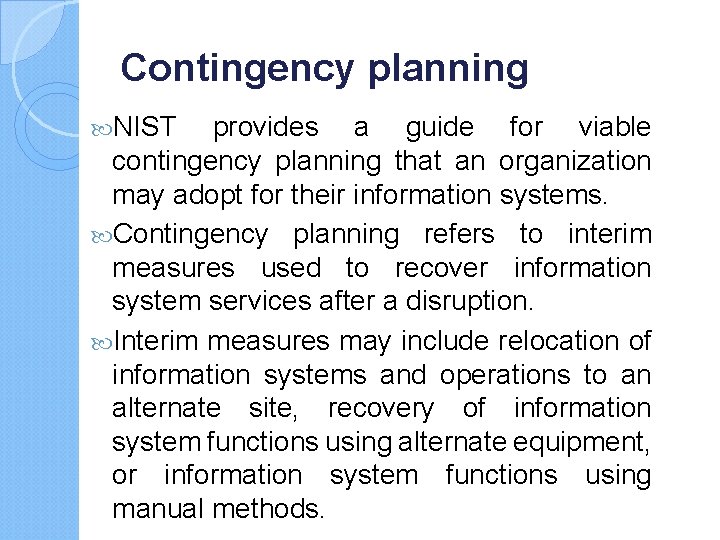 Contingency planning

NIST provides a guide for viable contingency planning that an organization may adopt for their information systems.

Contingency planning refers to interim measures used to recover information system services after a disruption.

Interim measures may include relocation of information systems and operations to an alternate site, recovery of information system functions using alternate equipment, or information system functions using manual methods.